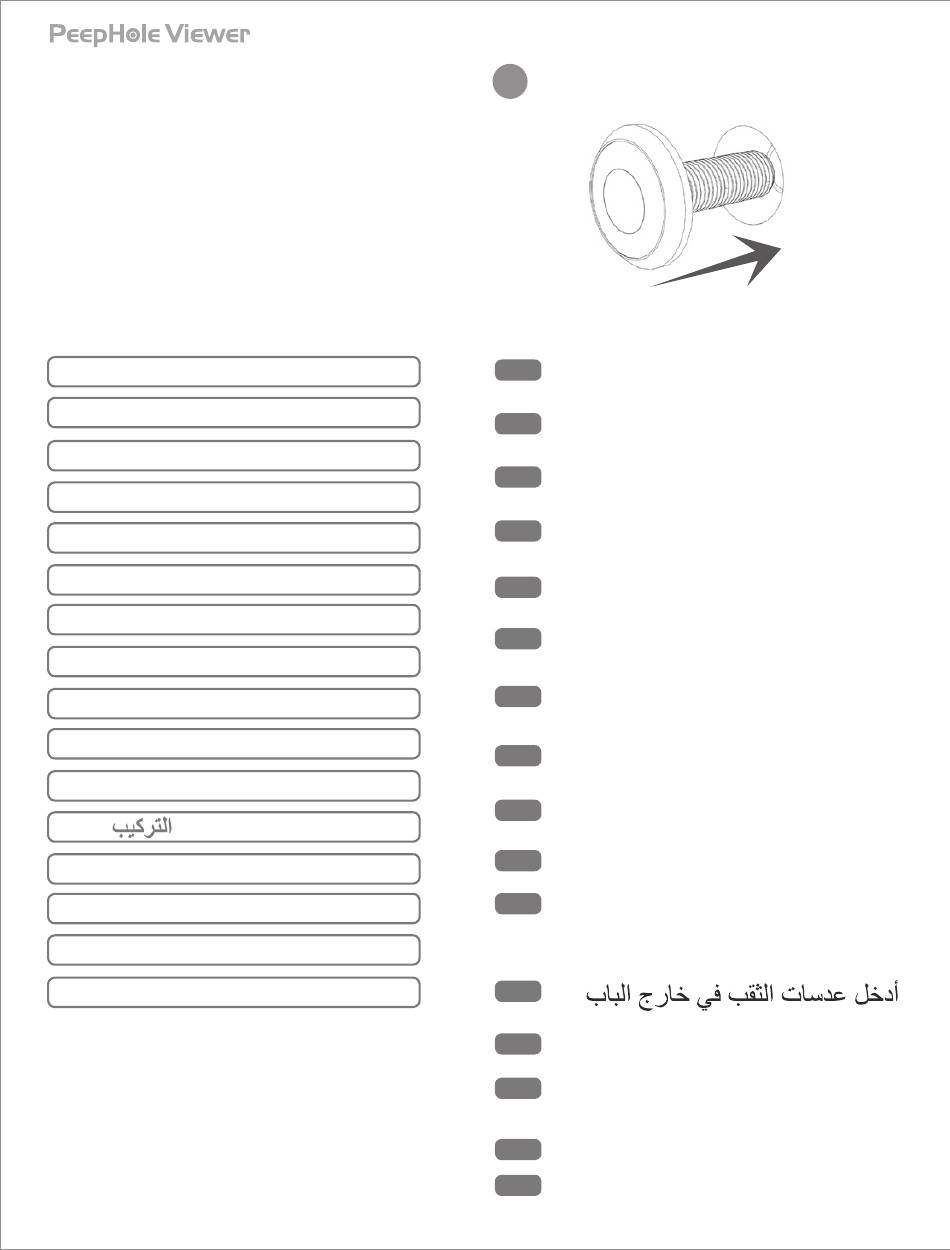 PeepHole Viewer

التركيب

أدخل عدسات الثقب في خارج الباب